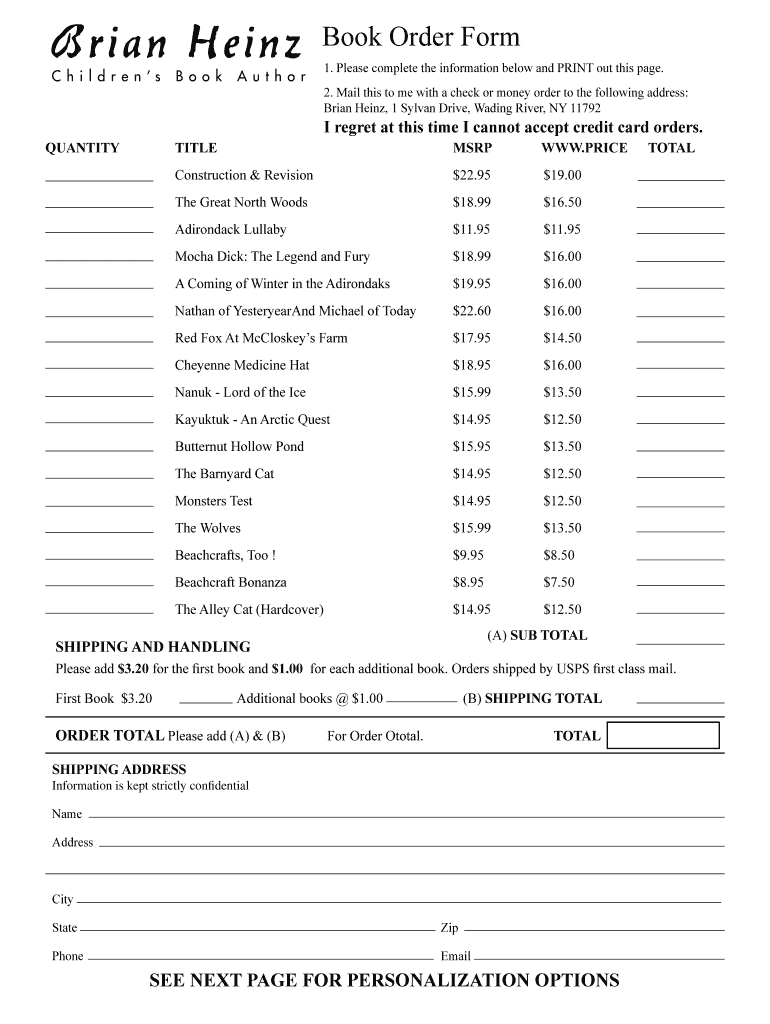 Brian Heinz
Children's Book Author

Book Order Form

1. Please complete the information below and PRINT out this page.

2. Mail this to me with a check or money order to the following address: Brian Heinz, 1 Sylvan Drive, Wading River, NY 11792

I regret at this time I cannot accept credit card orders.

| QUANTITY | TITLE | MSRP | WWW.PRICE | TOTAL |
|---|---|---|---|---|
| | Construction & Revision | $22.95 | $19.00 | |
| | The Great North Woods | $18.99 | $16.50 | |
| | Adirondack Lullaby | $11.95 | $11.95 | |
| | Mocha Dick: The Legend and Fury | $18.99 | $16.00 | |
| | A Coming of Winter in the Adirondaks | $19.95 | $16.00 | |
| | Nathan of YesteryearAnd Michael of Today | $22.60 | $16.00 | |
| | Red Fox At McCloskey's Farm | $17.95 | $14.50 | |
| | Cheyenne Medicine Hat | $18.95 | $16.00 | |
| | Nanuk - Lord of the Ice | $15.99 | $13.50 | |
| | Kayuktuk - An Arctic Quest | $14.95 | $12.50 | |
| | Butternut Hollow Pond | $15.95 | $13.50 | |
| | The Barnyard Cat | $14.95 | $12.50 | |
| | Monsters Test | $14.95 | $12.50 | |
| | The Wolves | $15.99 | $13.50 | |
| | Beachcrafts, Too ! | $9.95 | $8.50 | |
| | Beachcraft Bonanza | $8.95 | $7.50 | |
| | The Alley Cat (Hardcover) | $14.95 | $12.50 | |

(A) SUB TOTAL

SHIPPING AND HANDLING
Please add $3.20 for the first book and $1.00 for each additional book. Orders shipped by USPS first class mail.

First Book $3.20 Additional books @ $1.00 (B) SHIPPING TOTAL

ORDER TOTAL Please add (A) & (B) For Order Ototal. TOTAL

SHIPPING ADDRESS
Information is kept strictly confidential

Name

Address

City

State Zip

Phone Email

SEE NEXT PAGE FOR PERSONALIZATION OPTIONS